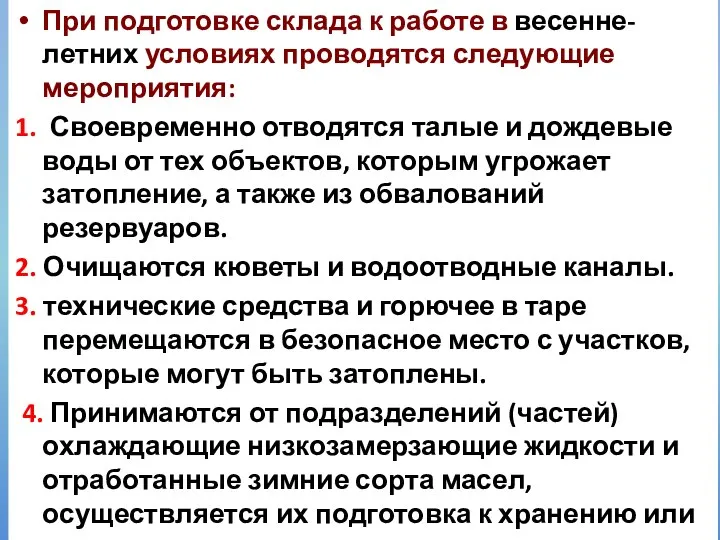 • При подготовке склада к работе в весенне-летних условиях проводятся следующие мероприятия:

1. Своевременно отводятся талые и дождевые воды от тех объектов, которым угрожает затопление, а также из обвалований резервуаров.

2. Очищаются кюветы и водоотводные каналы.

3. технические средства и горючее в таре перемещаются в безопасное место с участков, которые могут быть затоплены.

4. Принимаются от подразделений (частей) охлаждающие низкозамерзающие жидкости и отработанные зимние сорта масел, осуществляется их подготовка к хранению или